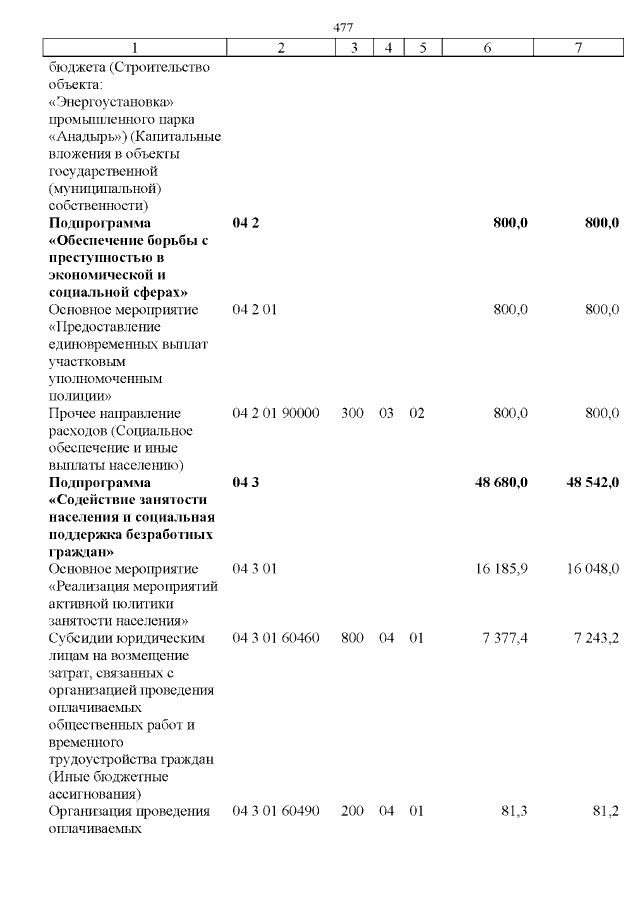 477

| 1 | 2 | 3 | 4 | 5 | 6 | 7 |
|---|---|---|---|---|---|---|
| бюджета (Строительство объекта: «Энергоустановка» промышленного парка «Анадырь») (Капитальные вложения в объекты государственной (муниципальной) собственности) | | | | | | |
| **Подпрограмма «Обеспечение борьбы с преступностью в экономической и социальной сферах»** | **04 2** | | | | **800,0** | **800,0** |
| Основное мероприятие «Предоставление единовременных выплат участковым уполномоченным полиции» | 04 2 01 | | | | 800,0 | 800,0 |
| Прочее направление расходов (Социальное обеспечение и иные выплаты населению) | 04 2 01 90000 | 300 | 03 | 02 | 800,0 | 800,0 |
| **Подпрограмма «Содействие занятости населения и социальная поддержка безработных граждан»** | **04 3** | | | | **48 680,0** | **48 542,0** |
| Основное мероприятие «Реализация мероприятий активной политики занятости населения» | 04 3 01 | | | | 16 185,9 | 16 048,0 |
| Субсидии юридическим лицам на возмещение затрат, связанных с организацией проведения оплачиваемых общественных работ и временного трудоустройства граждан (Иные бюджетные ассигнования) | 04 3 01 60460 | 800 | 04 | 01 | 7 377,4 | 7 243,2 |
| Организация проведения оплачиваемых | 04 3 01 60490 | 200 | 04 | 01 | 81,3 | 81,2 |